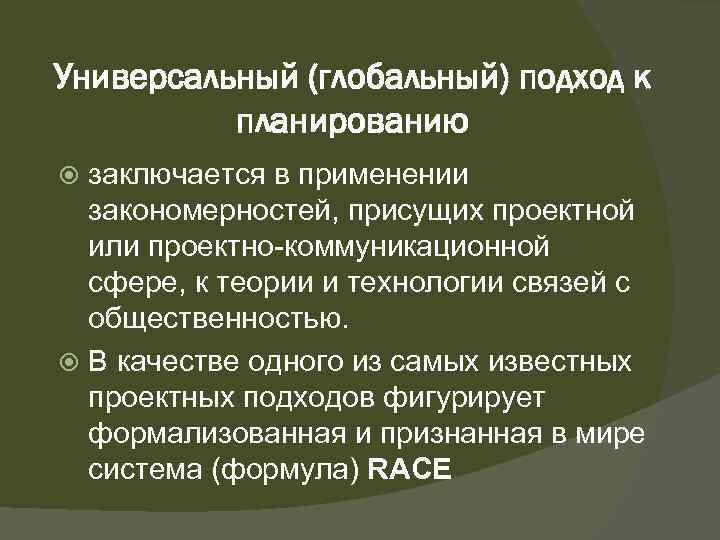 Универсальный (глобальный) подход к планированию

заключается в применении закономерностей, присущих проектной или проектно-коммуникационной сфере, к теории и технологии связей с общественностью.

В качестве одного из самых известных проектных подходов фигурирует формализованная и признанная в мире система (формула) RACE